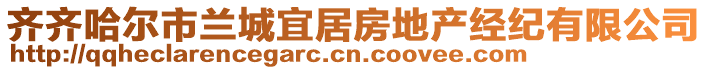 齐齐哈尔市兰城宜居房地产经纪有限公司
http://qqheclarencegarc.cn.coovee.com